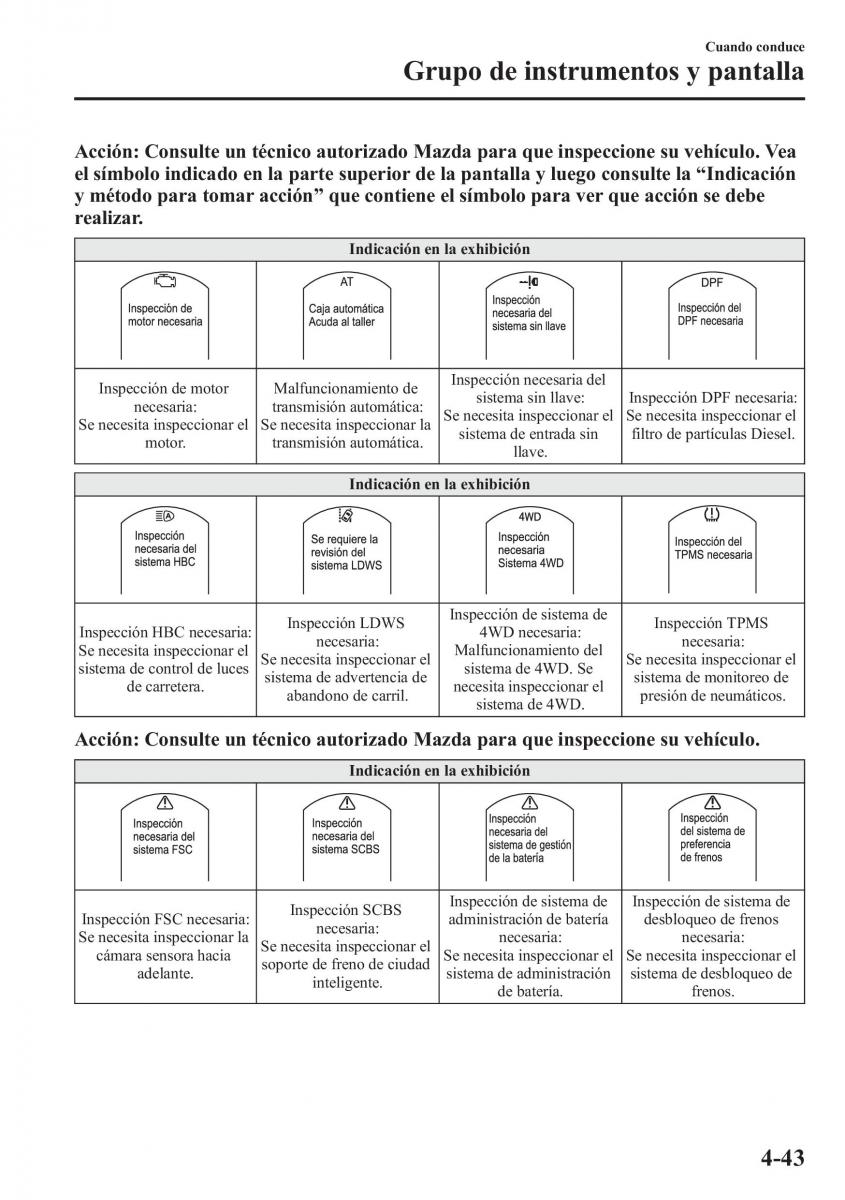 Cuando conduce
Grupo de instrumentos y pantalla

Acción: Consulte un técnico autorizado Mazda para que inspeccione su vehículo. Vea el símbolo indicado en la parte superior de la pantalla y luego consulte la “Indicación y método para tomar acción” que contiene el símbolo para ver que acción se debe realizar.

| Indicación en la exhibición | | | |
|---|---|---|---|
| Inspección de motor necesaria | AT Caja automática Acuda al taller | Inspección necesaria del sistema sin llave | DPF Inspección del DPF necesaria |
| Inspección de motor necesaria: Se necesita inspeccionar el motor. | Malfuncionamiento de transmisión automática: Se necesita inspeccionar la transmisión automática. | Inspección necesaria del sistema sin llave: Se necesita inspeccionar el sistema de entrada sin llave. | Inspección DPF necesaria: Se necesita inspeccionar el filtro de partículas Diesel. |

| Indicación en la exhibición | | | |
|---|---|---|---|
| Inspección necesaria del sistema HBC | Se requiere la revisión del sistema LDWS | 4WD Inspección necesaria Sistema 4WD | Inspección del TPMS necesaria |
| Inspección HBC necesaria: Se necesita inspeccionar el sistema de control de luces de carretera. | Inspección LDWS necesaria: Se necesita inspeccionar el sistema de advertencia de abandono de carril. | Inspección de sistema de 4WD necesaria: Malfuncionamiento del sistema de 4WD. Se necesita inspeccionar el sistema de 4WD. | Inspección TPMS necesaria: Se necesita inspeccionar el sistema de monitoreo de presión de neumáticos. |

Acción: Consulte un técnico autorizado Mazda para que inspeccione su vehículo.

| Indicación en la exhibición | | | |
|---|---|---|---|
| Inspección necesaria del sistema FSC | Inspección necesaria del sistema SCBS | Inspección necesaria del sistema de gestión de la batería | Inspección del sistema de preferencia de frenos |
| Inspección FSC necesaria: Se necesita inspeccionar la cámara sensora hacia adelante. | Inspección SCBS necesaria: Se necesita inspeccionar el soporte de freno de ciudad inteligente. | Inspección de sistema de administración de batería necesaria: Se necesita inspeccionar el sistema de administración de batería. | Inspección de sistema de desbloqueo de frenos necesaria: Se necesita inspeccionar el sistema de desbloqueo de frenos. |

4-43